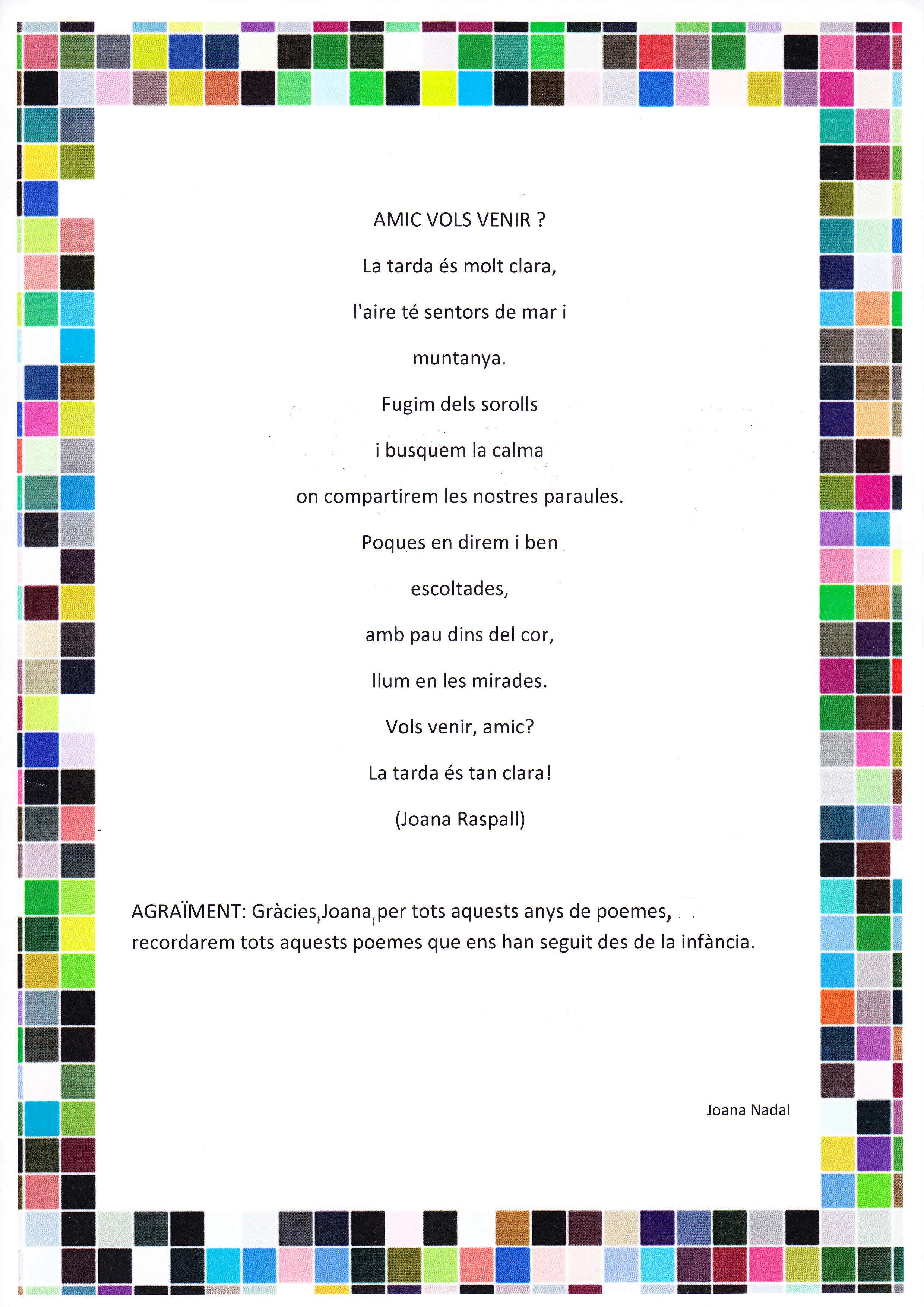 AMIC VOLS VENIR ?

La tarda és molt clara,

l'aire té sentors de mar i

muntanya.

Fugim dels sorolls

i busquem la calma

on compartirem les nostres paraules.

Poques en direm i ben

escoltades,

amb pau dins del cor,

llum en les mirades.

Vols venir, amic?

La tarda és tan clara!

(Joana Raspall)

AGRAÏMENT: Gràcies,Joana,per tots aquests anys de poemes, recordarem tots aquests poemes que ens han seguit des de la infància.

Joana Nadal